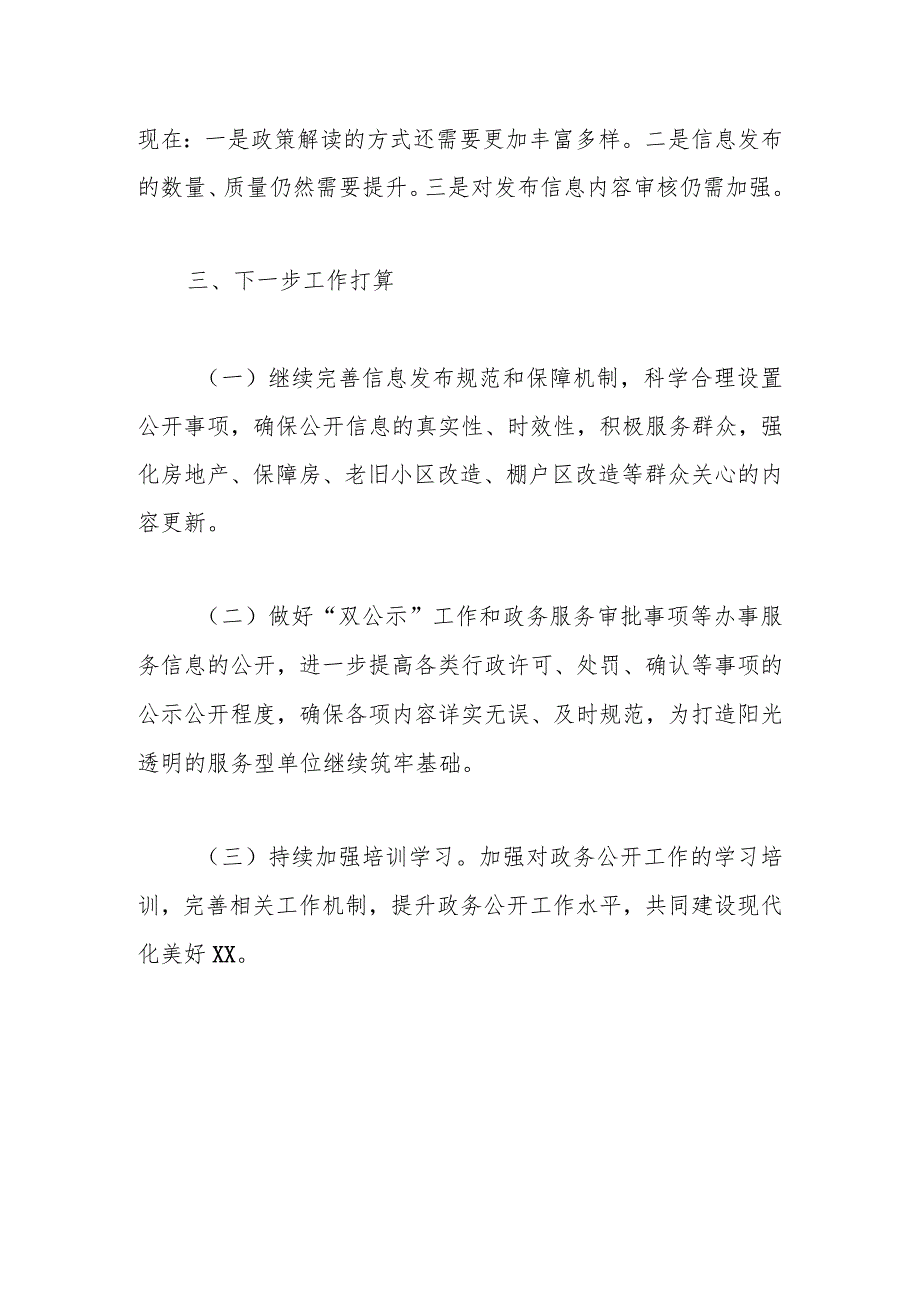 现在：一是政策解读的方式还需要更加丰富多样。二是信息发布的数量、质量仍然需要提升。三是对发布信息内容审核仍需加强。

三、下一步工作打算

（一）继续完善信息发布规范和保障机制，科学合理设置公开事项，确保公开信息的真实性、时效性，积极服务群众，强化房地产、保障房、老旧小区改造、棚户区改造等群众关心的内容更新。

（二）做好“双公示”工作和政务服务审批事项等办事服务信息的公开，进一步提高各类行政许可、处罚、确认等事项的公示公开程度，确保各项内容详实无误、及时规范，为打造阳光透明的服务型单位继续筑牢基础。

（三）持续加强培训学习。加强对政务公开工作的学习培训，完善相关工作机制，提升政务公开工作水平，共同建设现代化美好XX。